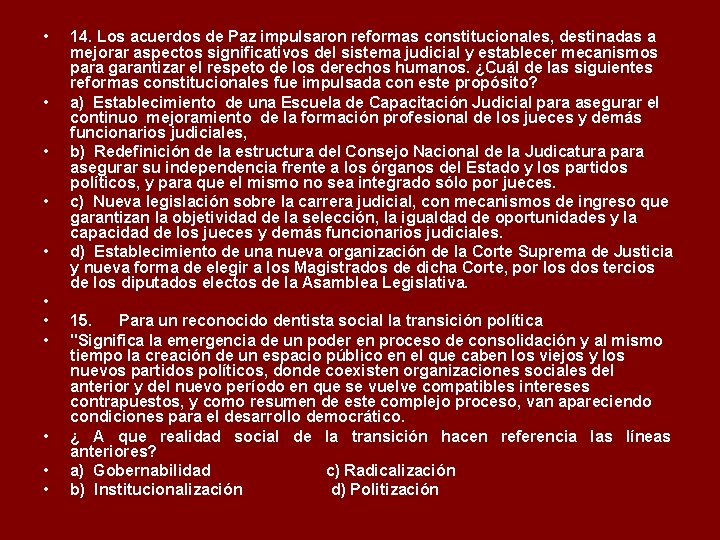 • 14. Los acuerdos de Paz impulsaron reformas constitucionales, destinadas a mejorar aspectos significativos del sistema judicial y establecer mecanismos para garantizar el respeto de los derechos humanos. ¿Cuál de las siguientes reformas constitucionales fue impulsada con este propósito?

• a) Establecimiento de una Escuela de Capacitación Judicial para asegurar el continuo mejoramiento de la formación profesional de los jueces y demás funcionarios judiciales,

• b) Redefinición de la estructura del Consejo Nacional de la Judicatura para asegurar su independencia frente a los órganos del Estado y los partidos políticos, y para que el mismo no sea integrado sólo por jueces.

• c) Nueva legislación sobre la carrera judicial, con mecanismos de ingreso que garantizan la objetividad de la selección, la igualdad de oportunidades y la capacidad de los jueces y demás funcionarios judiciales.

• d) Establecimiento de una nueva organización de la Corte Suprema de Justicia y nueva forma de elegir a los Magistrados de dicha Corte, por los dos tercios de los diputados electos de la Asamblea Legislativa.

•

• 15. Para un reconocido dentista social la transición política

• "Significa la emergencia de un poder en proceso de consolidación y al mismo tiempo la creación de un espacio público en el que caben los viejos y los nuevos partidos políticos, donde coexisten organizaciones sociales del anterior y del nuevo período en que se vuelve compatibles intereses contrapuestos, y como resumen de este complejo proceso, van apareciendo condiciones para el desarrollo democrático.

• ¿ A que realidad social de la transición hacen referencia las líneas anteriores?

• a) Gobernabilidad c) Radicalización

• b) Institucionalización d) Politización